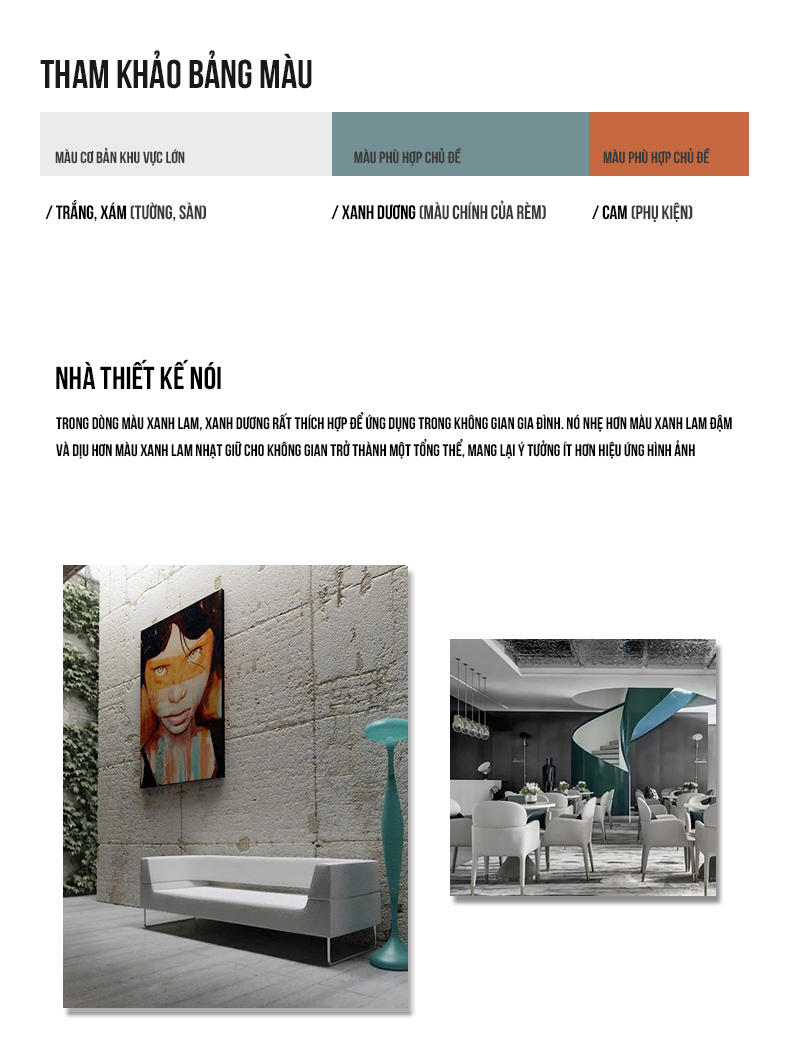 THAM KHẢO BẢNG MÀU

MÀU CƠ BẢN KHU VỰC LỚN

MÀU PHÙ HỢP CHỦ ĐỀ

MÀU PHÙ HỢP CHỦ ĐỀ

/ TRẮNG, XÁM (TƯỜNG, SÀN)

/ XANH DƯƠNG (MÀU CHÍNH CỦA RÈM)

/ CAM (PHỤ KIỆN)

NHÀ THIẾT KẾ NÓI

TRONG DÒNG MÀU XANH LAM, XANH DƯƠNG RẤT THÍCH HỢP ĐỂ ỨNG DỤNG TRONG KHÔNG GIAN GIA ĐÌNH. NÓ NHẸ HƠN MÀU XANH LAM ĐẬM VÀ DỊU HƠN MÀU XANH LAM NHẠT GIỮ CHO KHÔNG GIAN TRỞ THÀNH MỘT TỔNG THỂ, MANG LẠI Ý TƯỞNG ÍT HƠN HIỆU ỨNG HÌNH ẢNH